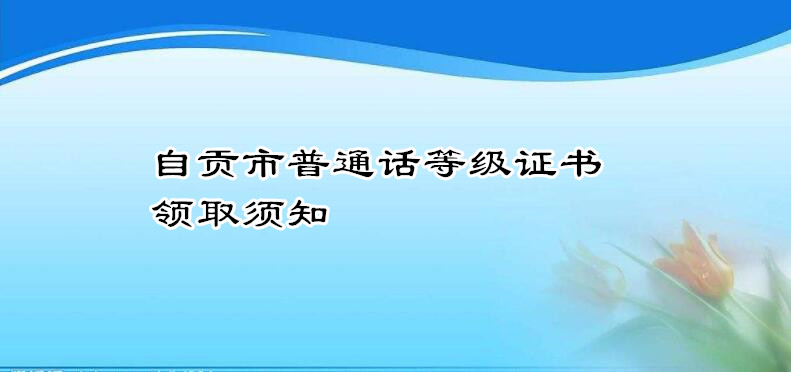 自贡市普通话等级证书
领取须知